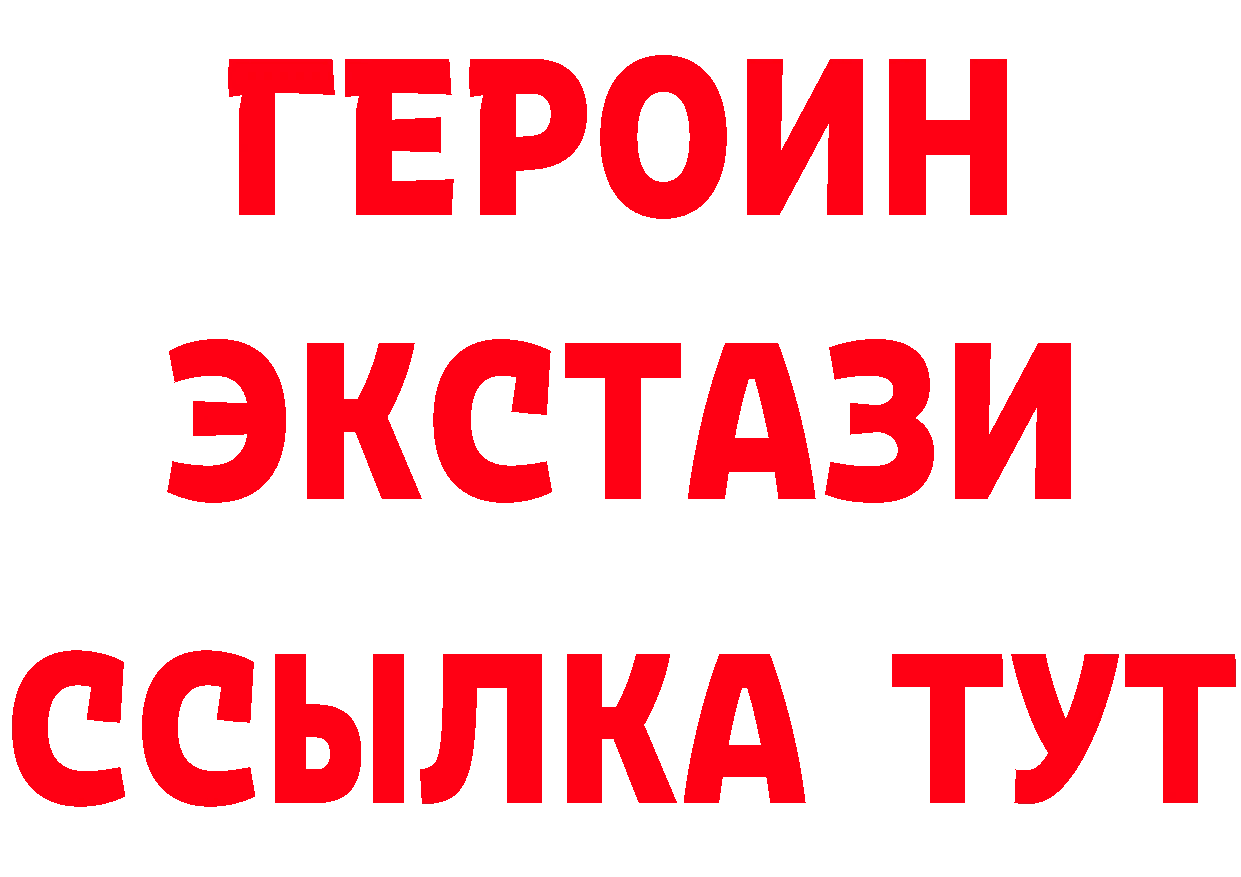 ГЕРОИН
ЭКСТАЗИ
ССЫЛКА ТУТ